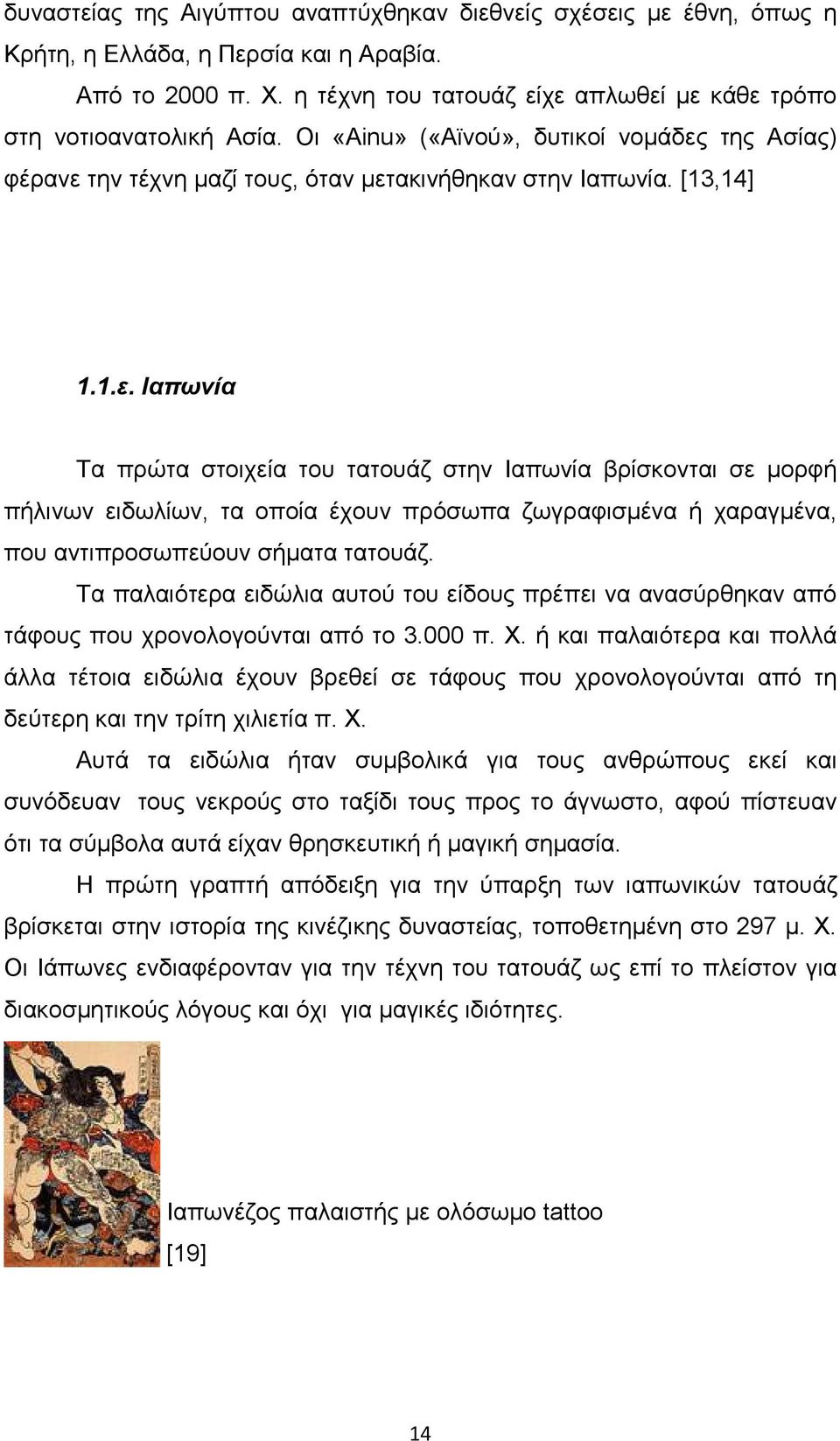 δυναστείας της Αιγύπτου αναπτύχθηκαν διεθνείς σχέσεις με έθνη, όπως η Κρήτη, η Ελλάδα, η Περσία και η Αραβία.

Από το 2000 π. Χ. η τέχνη του τατουάζ είχε απλωθεί με κάθε τρόπο στη νοτιοανατολική Ασία. Οι «Ainu» («Αϊνού», δυτικοί νομάδες της Ασίας) φέρανε την τέχνη μαζί τους, όταν μετακινήθηκαν στην Ιαπωνία. [13,14]

1.1.ε. Ιαπωνία

Τα πρώτα στοιχεία του τατουάζ στην Ιαπωνία βρίσκονται σε μορφή πήλινων ειδωλίων, τα οποία έχουν πρόσωπα ζωγραφισμένα ή χαραγμένα, που αντιπροσωπεύουν σήματα τατουάζ.

Τα παλαιότερα ειδώλια αυτού του είδους πρέπει να ανασύρθηκαν από τάφους που χρονολογούνται από το 3.000 π. Χ. ή και παλαιότερα και πολλά άλλα τέτοια ειδώλια έχουν βρεθεί σε τάφους που χρονολογούνται από τη δεύτερη και την τρίτη χιλιετία π. Χ.

Αυτά τα ειδώλια ήταν συμβολικά για τους ανθρώπους εκεί και συνόδευαν τους νεκρούς στο ταξίδι τους προς το άγνωστο, αφού πίστευαν ότι τα σύμβολα αυτά είχαν θρησκευτική ή μαγική σημασία.

Η πρώτη γραπτή απόδειξη για την ύπαρξη των ιαπωνικών τατουάζ βρίσκεται στην ιστορία της κινέζικης δυναστείας, τοποθετημένη στο 297 μ. Χ. Οι Ιάπωνες ενδιαφέρονταν για την τέχνη του τατουάζ ως επί το πλείστον για διακοσμητικούς λόγους και όχι για μαγικές ιδιότητες.

Ιαπωνέζος παλαιστής με ολόσωμο tattoo [19]

14